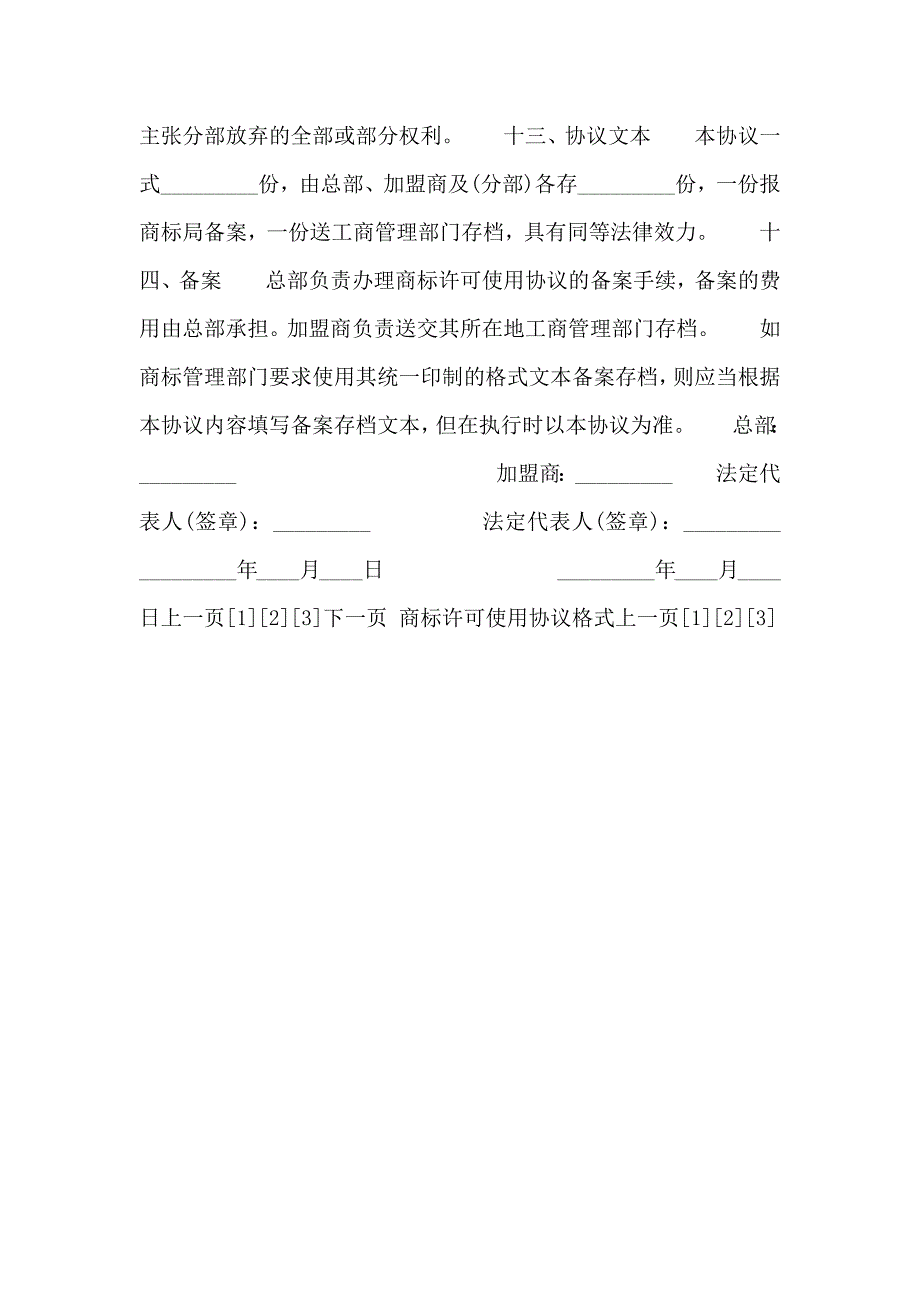 主张分部放弃的全部或部分权利。　　十三、协议文本　　本协议一式_________份，由总部、加盟商及(分部)各存_________份，一份报商标局备案，一份送工商管理部门存档，具有同等法律效力。　　十四、备案　　总部负责办理商标许可使用协议的备案手续，备案的费用由总部承担。加盟商负责送交其所在地工商管理部门存档。　　如商标管理部门要求使用其统一印制的格式文本备案存档，则应当根据本协议内容填写备案存档文本，但在执行时以本协议为准。　　总部:_________　　　　　　　　　加盟商:_________　　法定代表人(签章)：_________　　　　　法定代表人(签章)：_________ _________年____月____日　　　　　　　_________年____月____日上一页[1][2][3]下一页 商标许可使用协议格式上一页[1][2][3]